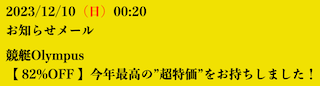 2023/12/10（日）00:20
お知らせメール

競艇Olympus
【 82%OFF 】今年最高の”超特価”をお持ちしました！